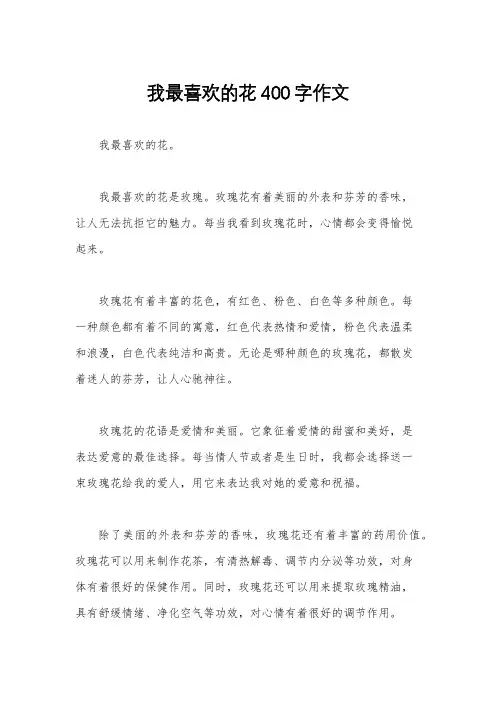 我最喜欢的花400字作文

我最喜欢的花。

我最喜欢的花是玫瑰。玫瑰花有着美丽的外表和芬芳的香味，让人无法抗拒它的魅力。每当我看到玫瑰花时，心情都会变得愉悦起来。

玫瑰花有着丰富的花色，有红色、粉色、白色等多种颜色。每一种颜色都有着不同的寓意，红色代表热情和爱情，粉色代表温柔和浪漫，白色代表纯洁和高贵。无论是哪种颜色的玫瑰花，都散发着迷人的芬芳，让人心驰神往。

玫瑰花的花语是爱情和美丽。它象征着爱情的甜蜜和美好，是表达爱意的最佳选择。每当情人节或者是生日时，我都会选择送一束玫瑰花给我的爱人，用它来表达我对她的爱意和祝福。

除了美丽的外表和芬芳的香味，玫瑰花还有着丰富的药用价值。玫瑰花可以用来制作花茶，有清热解毒、调节内分泌等功效，对身体有着很好的保健作用。同时，玫瑰花还可以用来提取玫瑰精油，具有舒缓情绪、净化空气等功效，对心情有着很好的调节作用。